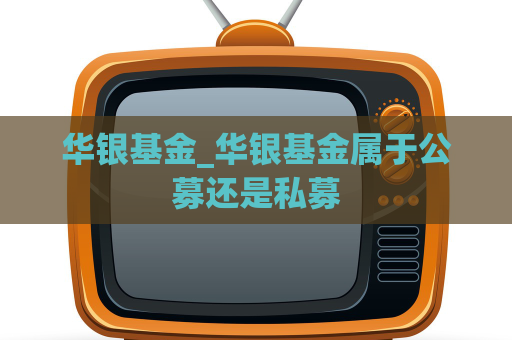 华银基金_华银基金属于公募还是私募